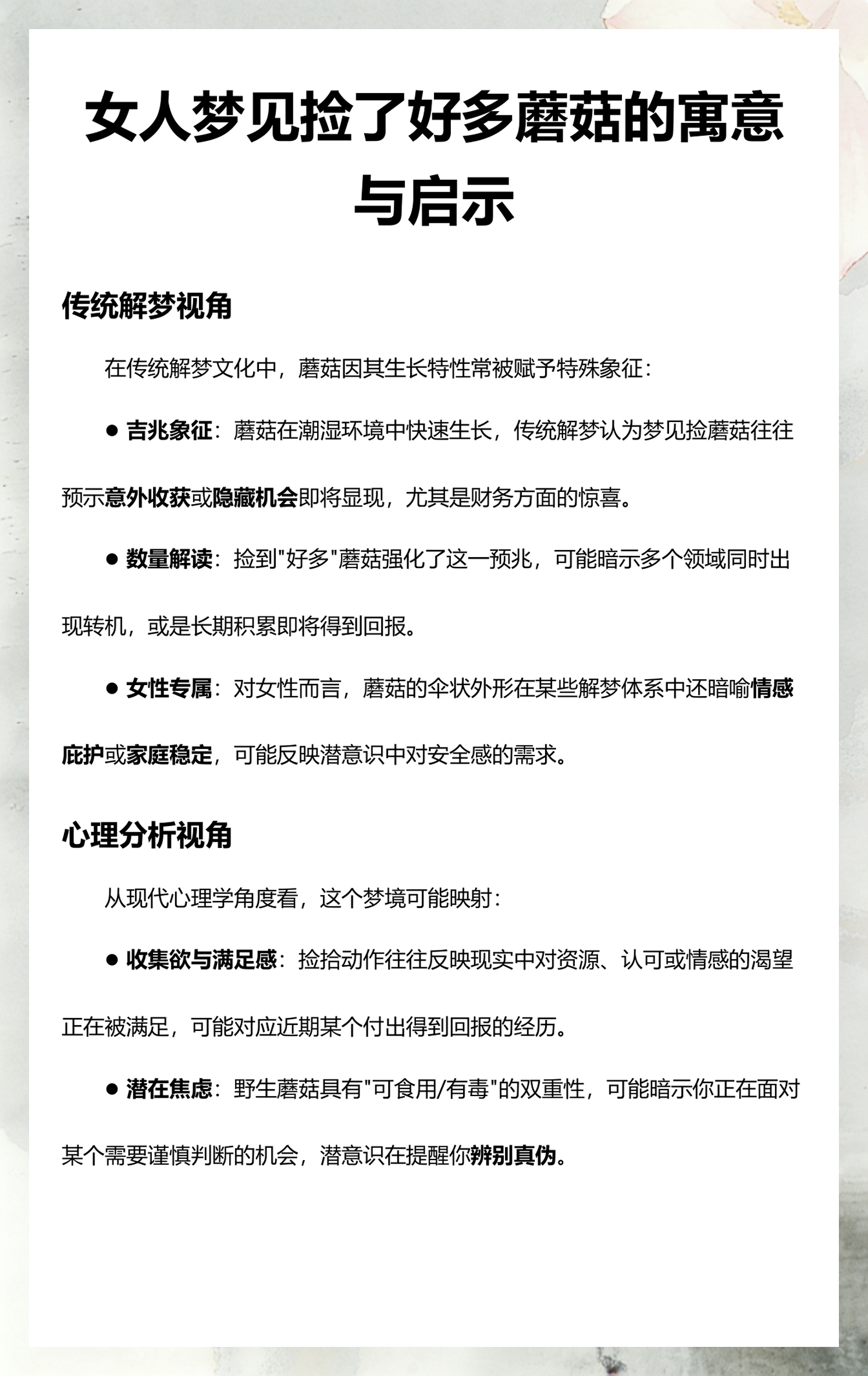 女人梦见捡了好多蘑菇的寓意与启示

传统解梦视角

在传统解梦文化中，蘑菇因其生长特性常被赋予特殊象征：

● 吉兆象征：蘑菇在潮湿环境中快速生长，传统解梦认为梦见捡蘑菇往往预示意外收获或隐藏机会即将显现，尤其是财务方面的惊喜。

● 数量解读：捡到"好多"蘑菇强化了这一预兆，可能暗示多个领域同时出现转机，或是长期积累即将得到回报。

● 女性专属：对女性而言，蘑菇的伞状外形在某些解梦体系中还暗喻情感庇护或家庭稳定，可能反映潜意识中对安全感的需求。

心理分析视角

从现代心理学角度看，这个梦境可能映射：

● 收集欲与满足感：捡拾动作往往反映现实中对资源、认可或情感的渴望正在被满足，可能对应近期某个付出得到回报的经历。

● 潜在焦虑：野生蘑菇具有"可食用/有毒"的双重性，可能暗示你正在面对某个需要谨慎判断的机会，潜意识在提醒你辨别真伪。